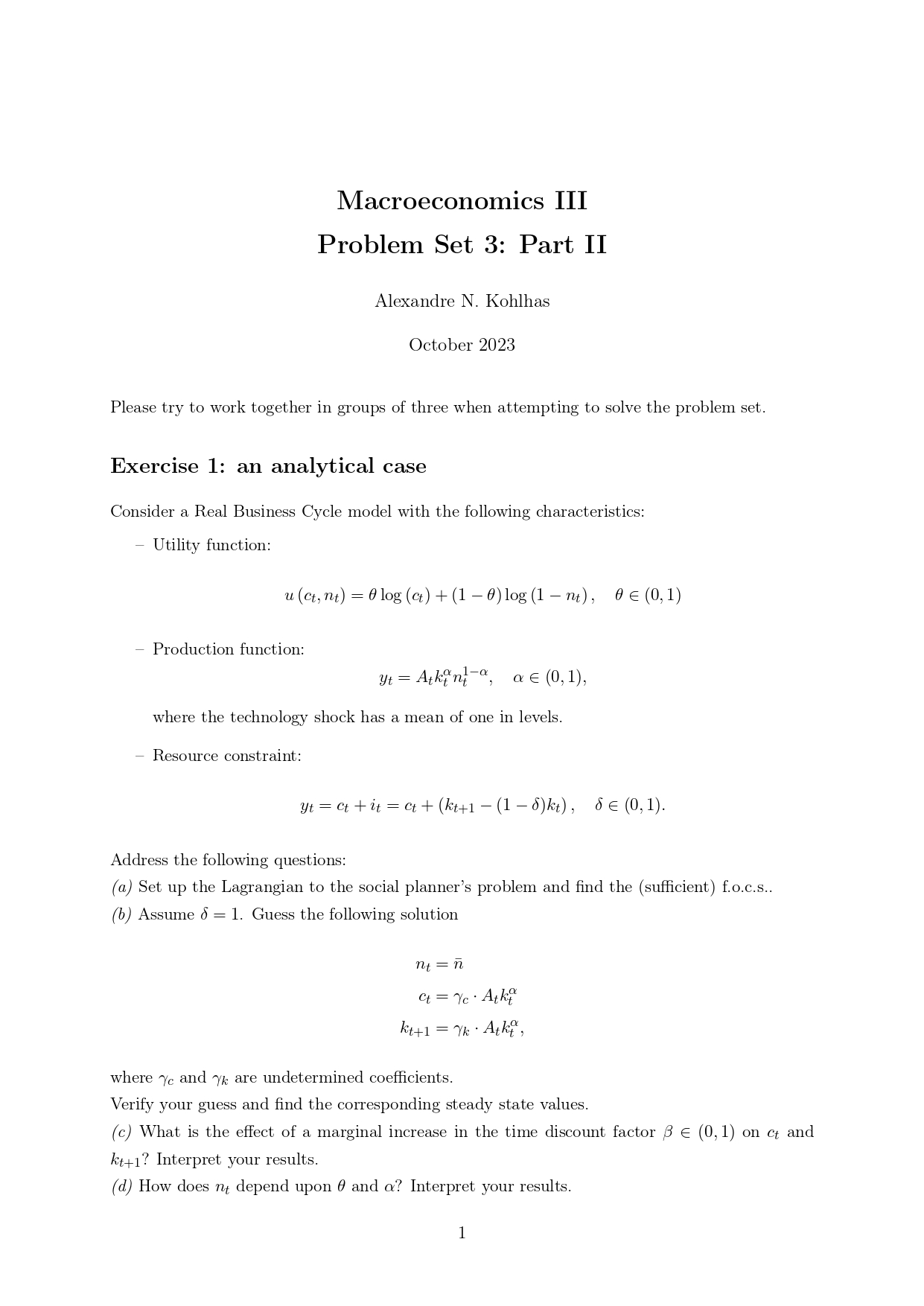 Macroeconomics III
Problem Set 3: Part II

Alexandre N. Kohlhas

October 2023

Please try to work together in groups of three when attempting to solve the problem set.

Exercise 1: an analytical case

Consider a Real Business Cycle model with the following characteristics:

– Utility function:

$u(c_t, n_t) = \theta \log(c_t) + (1-\theta)\log(1-n_t), \quad \theta \in (0,1)$

– Production function:

$y_t = A_t k_t^{\alpha} n_t^{1-\alpha}, \quad \alpha \in (0,1),$

where the technology shock has a mean of one in levels.

– Resource constraint:

$y_t = c_t + i_t = c_t + (k_{t+1} - (1-\delta)k_t), \quad \delta \in (0,1).$

Address the following questions:
(a) Set up the Lagrangian to the social planner's problem and find the (sufficient) f.o.c.s..
(b) Assume $\delta = 1$. Guess the following solution

$n_t = \bar{n}$
$c_t = \gamma_c \cdot A_t k_t^{\alpha}$
$k_{t+1} = \gamma_k \cdot A_t k_t^{\alpha},$

where $\gamma_c$ and $\gamma_k$ are undetermined coefficients.
Verify your guess and find the corresponding steady state values.
(c) What is the effect of a marginal increase in the time discount factor $\beta \in (0,1)$ on $c_t$ and $k_{t+1}$? Interpret your results.
(d) How does $n_t$ depend upon $\theta$ and $\alpha$? Interpret your results.

1